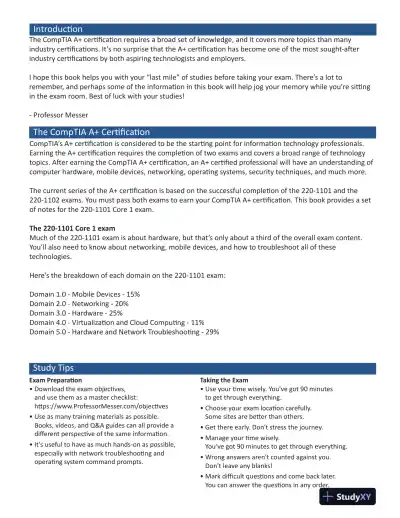 Introduction

The CompTIA A+ certification requires a broad set of knowledge, and it covers more topics than many industry certifications. It's no surprise that the A+ certification has become one of the most sought-after industry certifications by both aspiring technologists and employers.

I hope this book helps you with your "last mile" of studies before taking your exam. There's a lot to remember, and perhaps some of the information in this book will help jog your memory while you're sitting in the exam room. Best of luck with your studies!

- Professor Messer

The CompTIA A+ Certification

CompTIA's A+ certification is considered to be the starting point for information technology professionals. Earning the A+ certification requires the completion of two exams and covers a broad range of technology topics. After earning the CompTIA A+ certification, an A+ certified professional will have an understanding of computer hardware, mobile devices, networking, operating systems, security techniques, and much more.

The current series of the A+ certification is based on the successful completion of the 220-1101 and the 220-1102 exams. You must pass both exams to earn your CompTIA A+ certification. This book provides a set of notes for the 220-1101 Core 1 exam.

The 220-1101 Core 1 exam
Much of the 220-1101 exam is about hardware, but that's only about a third of the overall exam content. You'll also need to know about networking, mobile devices, and how to troubleshoot all of these technologies.

Here's the breakdown of each domain on the 220-1101 exam:

Domain 1.0 - Mobile Devices - 15%
Domain 2.0 - Networking - 20%
Domain 3.0 - Hardware - 25%
Domain 4.0 - Virtualization and Cloud Computing - 11%
Domain 5.0 - Hardware and Network Troubleshooting - 29%

Study Tips

Exam Preparation
• Download the exam objectives, and use them as a master checklist: https://www.ProfessorMesser.com/objectives
• Use as many training materials as possible. Books, videos, and Q&A guides can all provide a different perspective of the same information.
• It's useful to have as much hands-on as possible, especially with network troubleshooting and operating system command prompts.

Taking the Exam
• Use your time wisely. You've got 90 minutes to get through everything.
• Choose your exam location carefully. Some sites are better than others.
• Get there early. Don't stress the journey.
• Manage your time wisely. You've got 90 minutes to get through everything.
• Wrong answers aren't counted against you. Don't leave any blanks!
• Mark difficult questions and come back later. You can answer the questions in any order.

StudyXY